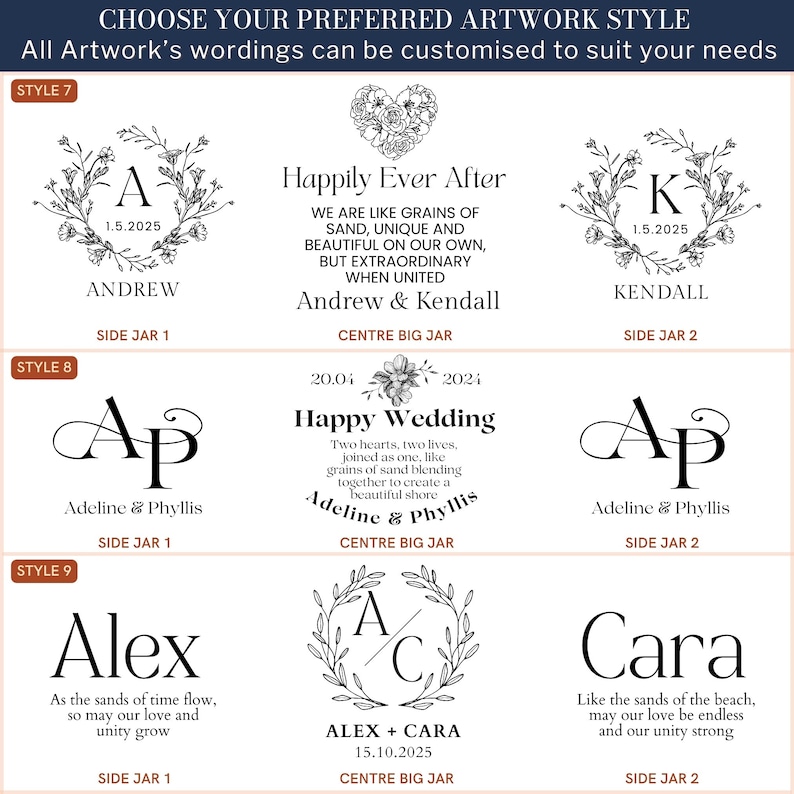 CHOOSE YOUR PREFERRED ARTWORK STYLE
All Artwork's wordings can be customised to suit your needs

STYLE 7

A
1.5.2025
ANDREW
SIDE JAR 1

Happily Ever After
WE ARE LIKE GRAINS OF SAND, UNIQUE AND BEAUTIFUL ON OUR OWN, BUT EXTRAORDINARY WHEN UNITED
Andrew & Kendall
CENTRE BIG JAR

K
1.5.2025
KENDALL
SIDE JAR 2

STYLE 8

AP
Adeline & Phyllis
SIDE JAR 1

20.04 2024
Happy Wedding
Two hearts, two lives, joined as one, like grains of sand blending together to create a beautiful shore
Adeline & Phyllis
CENTRE BIG JAR

AP
Adeline & Phyllis
SIDE JAR 2

STYLE 9

Alex
As the sands of time flow, so may our love and unity grow
SIDE JAR 1

A / C
ALEX + CARA
15.10.2025
CENTRE BIG JAR

Cara
Like the sands of the beach, may our love be endless and our unity strong
SIDE JAR 2